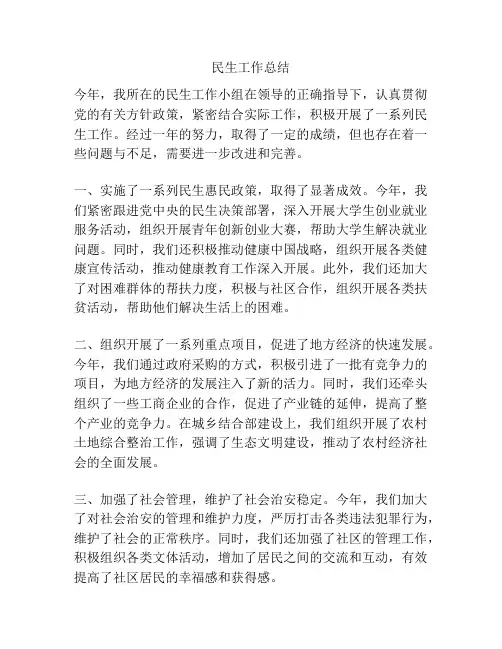 民生工作总结

今年，我所在的民生工作小组在领导的正确指导下，认真贯彻党的有关方针政策，紧密结合实际工作，积极开展了一系列民生工作。经过一年的努力，取得了一定的成绩，但也存在着一些问题与不足，需要进一步改进和完善。

一、实施了一系列民生惠民政策，取得了显著成效。今年，我们紧密跟进党中央的民生决策部署，深入开展大学生创业就业服务活动，组织开展青年创新创业大赛，帮助大学生解决就业问题。同时，我们还积极推动健康中国战略，组织开展各类健康宣传活动，推动健康教育工作深入开展。此外，我们还加大了对困难群体的帮扶力度，积极与社区合作，组织开展各类扶贫活动，帮助他们解决生活上的困难。

二、组织开展了一系列重点项目，促进了地方经济的快速发展。今年，我们通过政府采购的方式，积极引进了一批有竞争力的项目，为地方经济的发展注入了新的活力。同时，我们还牵头组织了一些工商企业的合作，促进了产业链的延伸，提高了整个产业的竞争力。在城乡结合部建设上，我们组织开展了农村土地综合整治工作，强调了生态文明建设，推动了农村经济社会的全面发展。

三、加强了社会管理，维护了社会治安稳定。今年，我们加大了对社会治安的管理和维护力度，严厉打击各类违法犯罪行为，维护了社会的正常秩序。同时，我们还加强了社区的管理工作，积极组织各类文体活动，增加了居民之间的交流和互动，有效提高了社区居民的幸福感和获得感。